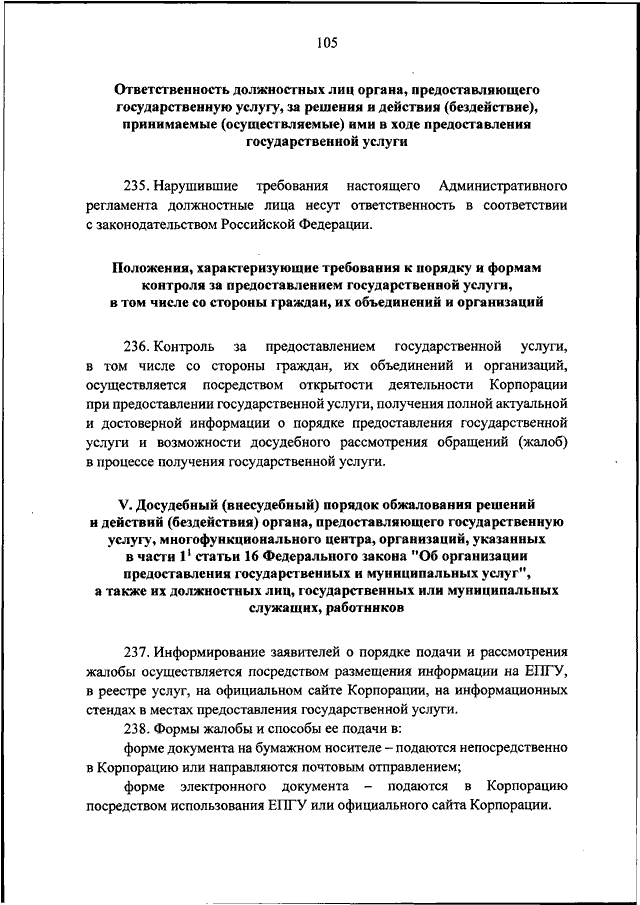 105

Ответственность должностных лиц органа, предоставляющего государственную услугу, за решения и действия (бездействие), принимаемые (осуществляемые) ими в ходе предоставления государственной услуги

235. Нарушившие требования настоящего Административного регламента должностные лица несут ответственность в соответствии с законодательством Российской Федерации.

Положения, характеризующие требования к порядку и формам контроля за предоставлением государственной услуги, в том числе со стороны граждан, их объединений и организаций

236. Контроль за предоставлением государственной услуги, в том числе со стороны граждан, их объединений и организаций, осуществляется посредством открытости деятельности Корпорации при предоставлении государственной услуги, получения полной актуальной и достоверной информации о порядке предоставления государственной услуги и возможности досудебного рассмотрения обращений (жалоб) в процессе получения государственной услуги.

V. Досудебный (внесудебный) порядок обжалования решений и действий (бездействия) органа, предоставляющего государственную услугу, многофункционального центра, организаций, указанных в части $1^1$ статьи 16 Федерального закона "Об организации предоставления государственных и муниципальных услуг", а также их должностных лиц, государственных или муниципальных служащих, работников

237. Информирование заявителей о порядке подачи и рассмотрения жалобы осуществляется посредством размещения информации на ЕПГУ, в реестре услуг, на официальном сайте Корпорации, на информационных стендах в местах предоставления государственной услуги.

238. Формы жалобы и способы ее подачи в:

форме документа на бумажном носителе – подаются непосредственно в Корпорацию или направляются почтовым отправлением;

форме электронного документа – подаются в Корпорацию посредством использования ЕПГУ или официального сайта Корпорации.